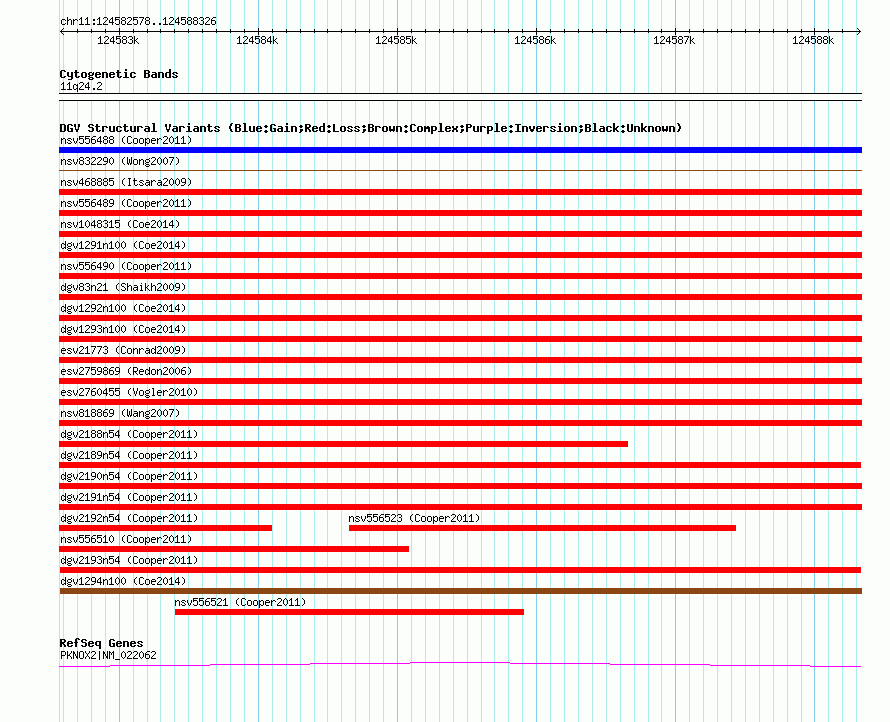 chr11:124582578..124588326

124583k 124584k 124585k 124586k 124587k 124588k

Cytogenetic Bands
11q24.2

DGV Structural Variants (Blue:Gain;Red:Loss;Brown:Complex;Purple:Inversion;Black:Unknown)
nsv556488 (Cooper2011)
nsv832290 (Wong2007)
nsv468885 (Itsara2009)
nsv556489 (Cooper2011)
nsv1048315 (Coe2014)
dgv1291n100 (Coe2014)
nsv556490 (Cooper2011)
dgv83n21 (Shaikh2009)
dgv1292n100 (Coe2014)
dgv1293n100 (Coe2014)
esv21773 (Conrad2009)
esv2759869 (Redon2006)
esv2760455 (Vogler2010)
nsv818869 (Wang2007)
dgv2188n54 (Cooper2011)
dgv2189n54 (Cooper2011)
dgv2190n54 (Cooper2011)
dgv2191n54 (Cooper2011)
dgv2192n54 (Cooper2011)
nsv556523 (Cooper2011)
nsv556510 (Cooper2011)
dgv2193n54 (Cooper2011)
dgv1294n100 (Coe2014)
nsv556521 (Cooper2011)

RefSeq Genes
PKNOX2|NM_022062